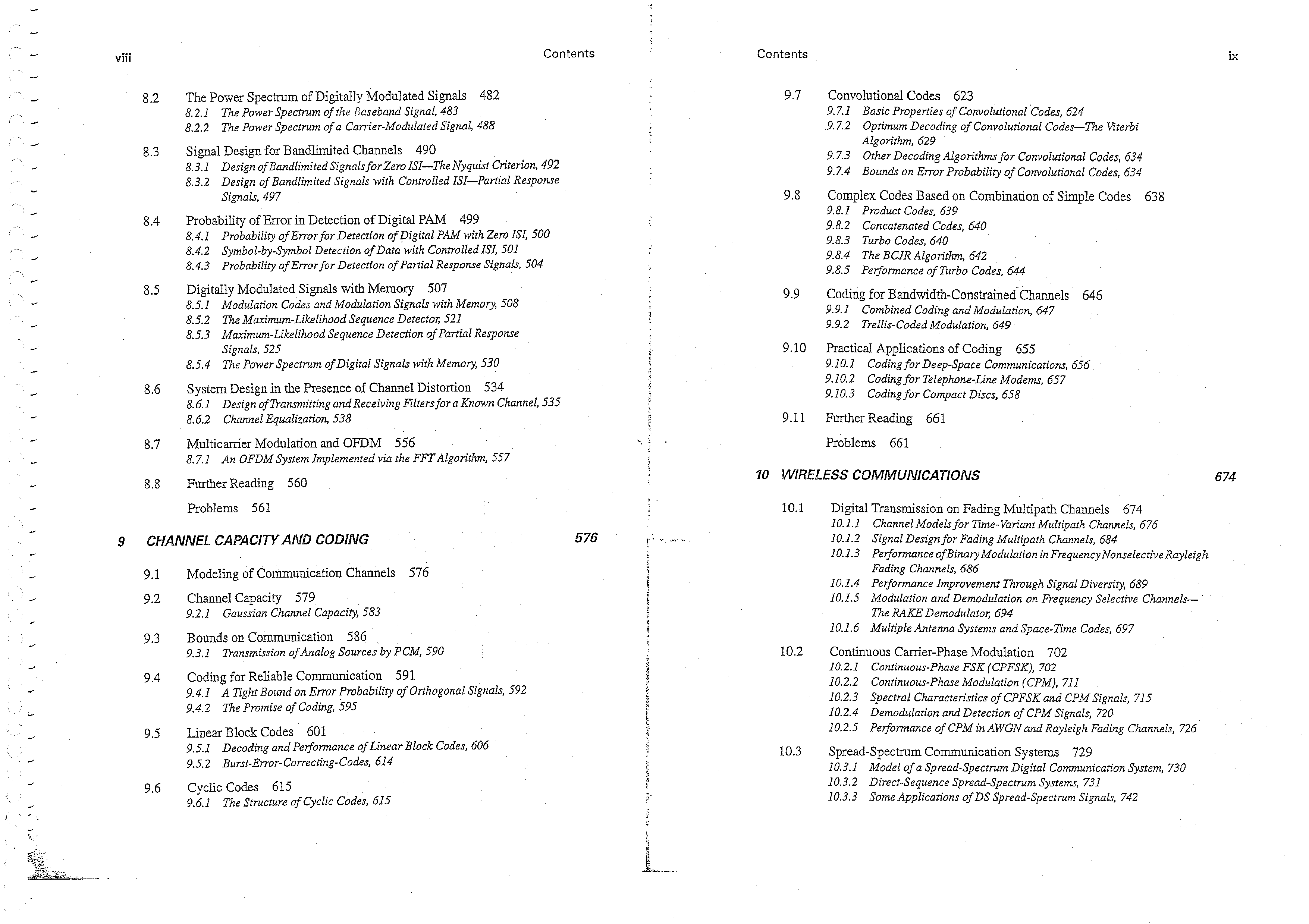 viii Contents

8.2 The Power Spectrum of Digitally Modulated Signals 482
8.2.1 The Power Spectrum of the Baseband Signal, 483
8.2.2 The Power Spectrum of a Carrier-Modulated Signal, 488

8.3 Signal Design for Bandlimited Channels 490
8.3.1 Design of Bandlimited Signals for Zero ISI—The Nyquist Criterion, 492
8.3.2 Design of Bandlimited Signals with Controlled ISI—Partial Response Signals, 497

8.4 Probability of Error in Detection of Digital PAM 499
8.4.1 Probability of Error for Detection of Digital PAM with Zero ISI, 500
8.4.2 Symbol-by-Symbol Detection of Data with Controlled ISI, 501
8.4.3 Probability of Error for Detection of Partial Response Signals, 504

8.5 Digitally Modulated Signals with Memory 507
8.5.1 Modulation Codes and Modulation Signals with Memory, 508
8.5.2 The Maximum-Likelihood Sequence Detector, 521
8.5.3 Maximum-Likelihood Sequence Detection of Partial Response Signals, 525
8.5.4 The Power Spectrum of Digital Signals with Memory, 530

8.6 System Design in the Presence of Channel Distortion 534
8.6.1 Design of Transmitting and Receiving Filters for a Known Channel, 535
8.6.2 Channel Equalization, 538

8.7 Multicarrier Modulation and OFDM 556
8.7.1 An OFDM System Implemented via the FFT Algorithm, 557

8.8 Further Reading 560

Problems 561

9 CHANNEL CAPACITY AND CODING 576

9.1 Modeling of Communication Channels 576

9.2 Channel Capacity 579
9.2.1 Gaussian Channel Capacity, 583

9.3 Bounds on Communication 586
9.3.1 Transmission of Analog Sources by PCM, 590

9.4 Coding for Reliable Communication 591
9.4.1 A Tight Bound on Error Probability of Orthogonal Signals, 592
9.4.2 The Promise of Coding, 595

9.5 Linear Block Codes 601
9.5.1 Decoding and Performance of Linear Block Codes, 606
9.5.2 Burst-Error-Correcting-Codes, 614

9.6 Cyclic Codes 615
9.6.1 The Structure of Cyclic Codes, 615

Contents ix

9.7 Convolutional Codes 623
9.7.1 Basic Properties of Convolutional Codes, 624
9.7.2 Optimum Decoding of Convolutional Codes—The Viterbi Algorithm, 629
9.7.3 Other Decoding Algorithms for Convolutional Codes, 634
9.7.4 Bounds on Error Probability of Convolutional Codes, 634

9.8 Complex Codes Based on Combination of Simple Codes 638
9.8.1 Product Codes, 639
9.8.2 Concatenated Codes, 640
9.8.3 Turbo Codes, 640
9.8.4 The BCJR Algorithm, 642
9.8.5 Performance of Turbo Codes, 644

9.9 Coding for Bandwidth-Constrained Channels 646
9.9.1 Combined Coding and Modulation, 647
9.9.2 Trellis-Coded Modulation, 649

9.10 Practical Applications of Coding 655
9.10.1 Coding for Deep-Space Communications, 656
9.10.2 Coding for Telephone-Line Modems, 657
9.10.3 Coding for Compact Discs, 658

9.11 Further Reading 661

Problems 661

10 WIRELESS COMMUNICATIONS 674

10.1 Digital Transmission on Fading Multipath Channels 674
10.1.1 Channel Models for Time-Variant Multipath Channels, 676
10.1.2 Signal Design for Fading Multipath Channels, 684
10.1.3 Performance of Binary Modulation in Frequency Nonselective Rayleigh Fading Channels, 686
10.1.4 Performance Improvement Through Signal Diversity, 689
10.1.5 Modulation and Demodulation on Frequency Selective Channels—The RAKE Demodulator, 694
10.1.6 Multiple Antenna Systems and Space-Time Codes, 697

10.2 Continuous Carrier-Phase Modulation 702
10.2.1 Continuous-Phase FSK (CPFSK), 702
10.2.2 Continuous-Phase Modulation (CPM), 711
10.2.3 Spectral Characteristics of CPFSK and CPM Signals, 715
10.2.4 Demodulation and Detection of CPM Signals, 720
10.2.5 Performance of CPM in AWGN and Rayleigh Fading Channels, 726

10.3 Spread-Spectrum Communication Systems 729
10.3.1 Model of a Spread-Spectrum Digital Communication System, 730
10.3.2 Direct-Sequence Spread-Spectrum Systems, 731
10.3.3 Some Applications of DS Spread-Spectrum Signals, 742